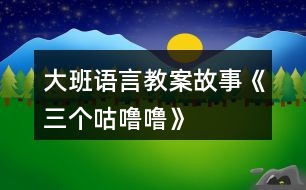 大班语言教案故事《三个咕噜噜》